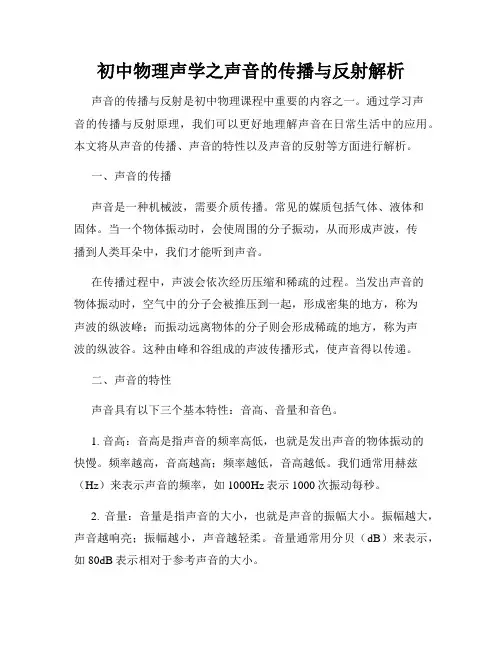 初中物理声学之声音的传播与反射解析

声音的传播与反射是初中物理课程中重要的内容之一。通过学习声音的传播与反射原理，我们可以更好地理解声音在日常生活中的应用。本文将从声音的传播、声音的特性以及声音的反射等方面进行解析。

一、声音的传播

声音是一种机械波，需要介质传播。常见的媒质包括气体、液体和固体。当一个物体振动时，会使周围的分子振动，从而形成声波，传播到人类耳朵中，我们才能听到声音。

在传播过程中，声波会依次经历压缩和稀疏的过程。当发出声音的物体振动时，空气中的分子会被推压到一起，形成密集的地方，称为声波的纵波峰；而振动远离物体的分子则会形成稀疏的地方，称为声波的纵波谷。这种由峰和谷组成的声波传播形式，使声音得以传递。

二、声音的特性

声音具有以下三个基本特性：音高、音量和音色。

1. 音高：音高是指声音的频率高低，也就是发出声音的物体振动的快慢。频率越高，音高越高；频率越低，音高越低。我们通常用赫兹（Hz）来表示声音的频率，如 1000Hz 表示 1000 次振动每秒。

2. 音量：音量是指声音的大小，也就是声音的振幅大小。振幅越大，声音越响亮；振幅越小，声音越轻柔。音量通常用分贝（dB）来表示，如 80dB 表示相对于参考声音的大小。